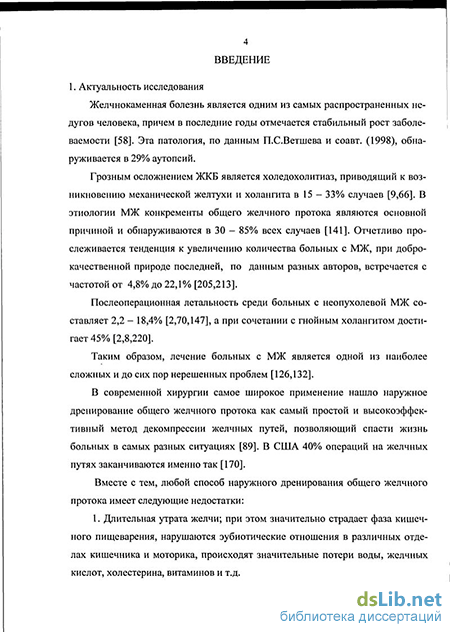 4

ВВЕДЕНИЕ

1. Актуальность исследования

Желчнокаменная болезнь является одним из самых распространенных недугов человека, причем в последние годы отмечается стабильный рост заболеваемости [58]. Эта патология, по данным П.С.Ветшева и соавт. (1998), обнаруживается в 29% аутопсий.

Грозным осложнением ЖКБ является холедохолитиаз, приводящий к возникновению механической желтухи и холангита в 15 – 33% случаев [9,66]. В этиологии МЖ конкременты общего желчного протока являются основной причиной и обнаруживаются в 30 – 85% всех случаев [141]. Отчетливо прослеживается тенденция к увеличению количества больных с МЖ, при доброкачественной природе последней, по данным разных авторов, встречается с частотой от 4,8% до 22,1% [205,213].

Послеоперационная летальность среди больных с неопухолевой МЖ составляет 2,2 – 18,4% [2,70,147], а при сочетании с гнойным холангитом достигает 45% [2,8,220].

Таким образом, лечение больных с МЖ является одной из наиболее сложных и до сих пор нерешенных проблем [126,132].

В современной хирургии самое широкое применение нашло наружное дренирование общего желчного протока как самый простой и высокоэффективный метод декомпрессии желчных путей, позволяющий спасти жизнь больных в самых разных ситуациях [89]. В США 40% операций на желчных путях заканчиваются именно так [170].

Вместе с тем, любой способ наружного дренирования общего желчного протока имеет следующие недостатки:

1. Длительная утрата желчи; при этом значительно страдает фаза кишечного пищеварения, нарушаются эубиотические отношения в различных отделах кишечника и моторика, происходят значительные потери воды, желчных кислот, холестерина, витаминов и т.д.

dsLib.net
библиотека диссертаций